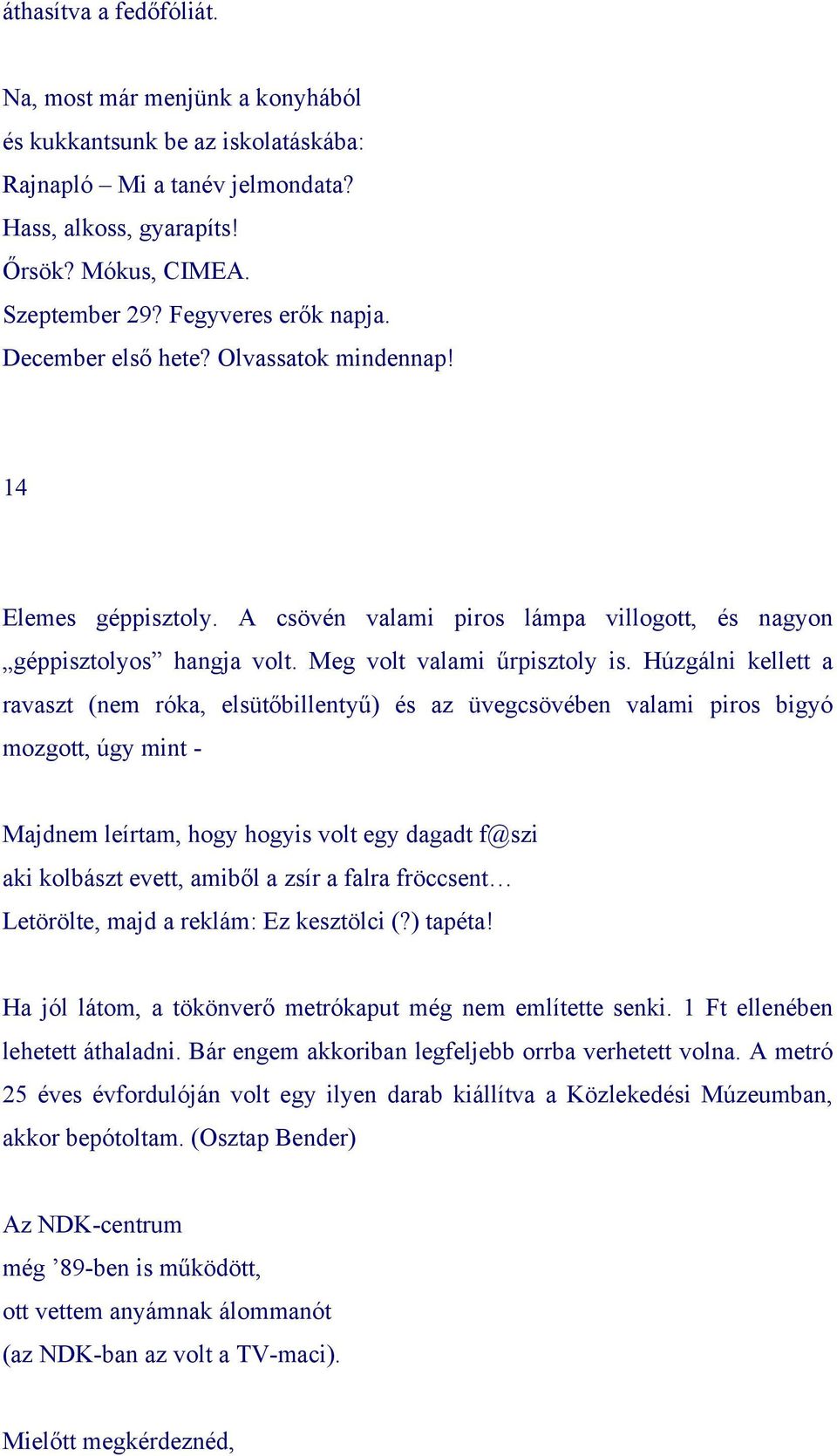 áthasítva a fedőfóliát.

Na, most már menjünk a konyhából
és kukkantsunk be az iskolatáskába:
Rajnapló – Mi a tanév jelmondata?
Hass, alkoss, gyarapíts!
Őrsök? Mókus, CIMEA.
Szeptember 29? Fegyveres erők napja.
December első hete? Olvassatok mindennap!

14

Elemes géppisztoly. A csövén valami piros lámpa villogott, és nagyon „géppisztolyos” hangja volt. Meg volt valami űrpisztoly is. Húzgálni kellett a ravaszt (nem róka, elsütőbillentyű) és az üvegcsövében valami piros bigyó mozgott, úgy mint -

Majdnem leírtam, hogy hogyis volt egy dagadt f@szi
aki kolbászt evett, amiből a zsír a falra fröccsent…
Letörölte, majd a reklám: Ez kesztölci (?) tapéta!

Ha jól látom, a tökönverő metrókaput még nem említette senki. 1 Ft ellenében lehetett áthaladni. Bár engem akkoriban legfeljebb orrba verhetett volna. A metró 25 éves évfordulóján volt egy ilyen darab kiállítva a Közlekedési Múzeumban, akkor bepótoltam. (Osztap Bender)

Az NDK-centrum
még ’89-ben is működött,
ott vettem anyámnak álommanót
(az NDK-ban az volt a TV-maci).

Mielőtt megkérdeznéd,